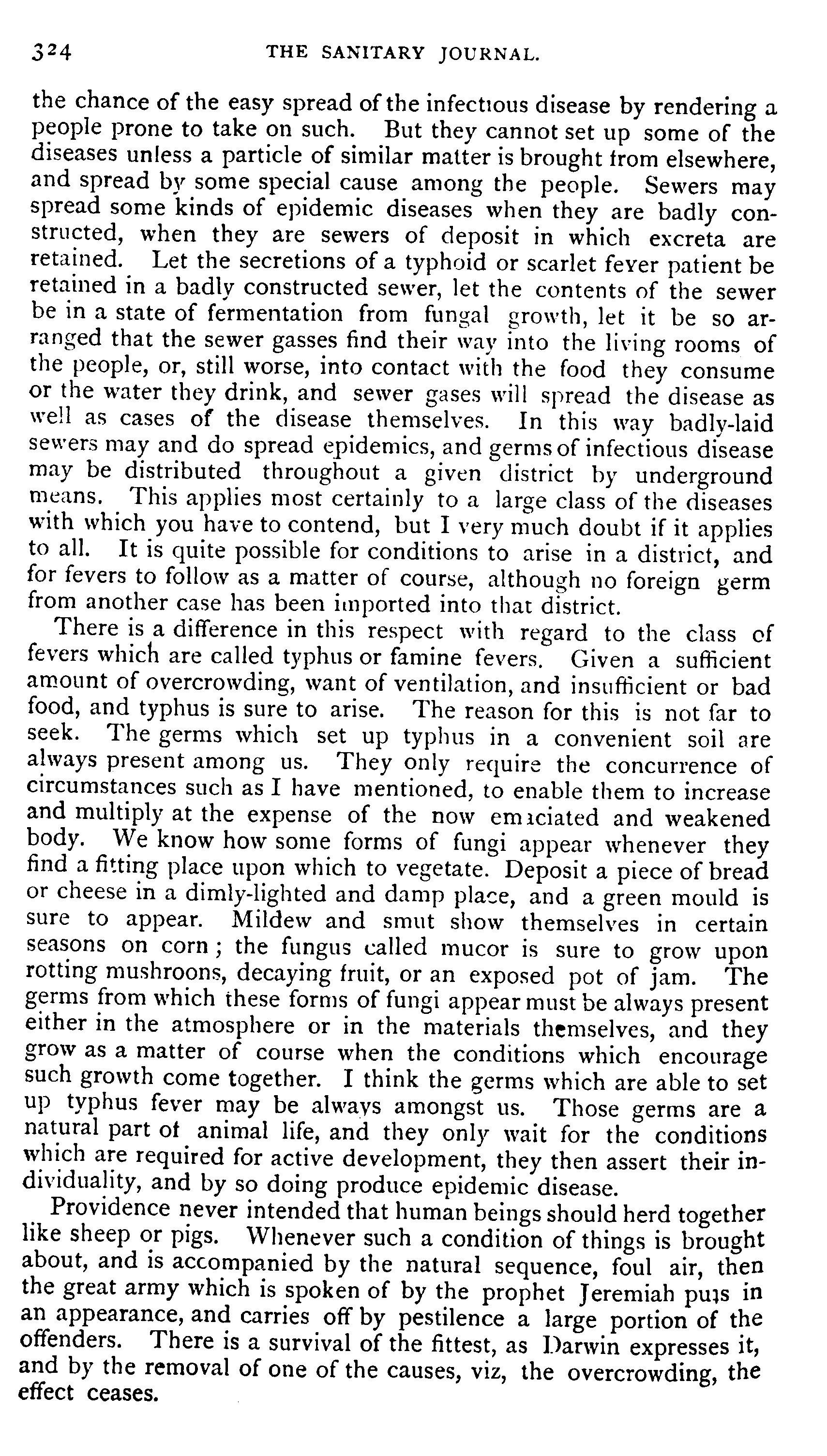 324 THE SANITARY JOURNAL.

the chance of the easy spread of the infectious disease by rendering a people prone to take on such. But they cannot set up some of the diseases unless a particle of similar matter is brought from elsewhere, and spread by some special cause among the people. Sewers may spread some kinds of epidemic diseases when they are badly constructed, when they are sewers of deposit in which excreta are retained. Let the secretions of a typhoid or scarlet fever patient be retained in a badly constructed sewer, let the contents of the sewer be in a state of fermentation from fungal growth, let it be so arranged that the sewer gasses find their way into the living rooms of the people, or, still worse, into contact with the food they consume or the water they drink, and sewer gases will spread the disease as well as cases of the disease themselves. In this way badly-laid sewers may and do spread epidemics, and germs of infectious disease may be distributed throughout a given district by underground means. This applies most certainly to a large class of the diseases with which you have to contend, but I very much doubt if it applies to all. It is quite possible for conditions to arise in a district, and for fevers to follow as a matter of course, although no foreign germ from another case has been imported into that district.

There is a difference in this respect with regard to the class of fevers which are called typhus or famine fevers. Given a sufficient amount of overcrowding, want of ventilation, and insufficient or bad food, and typhus is sure to arise. The reason for this is not far to seek. The germs which set up typhus in a convenient soil are always present among us. They only require the concurrence of circumstances such as I have mentioned, to enable them to increase and multiply at the expense of the now emaciated and weakened body. We know how some forms of fungi appear whenever they find a fitting place upon which to vegetate. Deposit a piece of bread or cheese in a dimly-lighted and damp place, and a green mould is sure to appear. Mildew and smut show themselves in certain seasons on corn; the fungus called mucor is sure to grow upon rotting mushroons, decaying fruit, or an exposed pot of jam. The germs from which these forms of fungi appear must be always present either in the atmosphere or in the materials themselves, and they grow as a matter of course when the conditions which encourage such growth come together. I think the germs which are able to set up typhus fever may be always amongst us. Those germs are a natural part of animal life, and they only wait for the conditions which are required for active development, they then assert their individuality, and by so doing produce epidemic disease.

Providence never intended that human beings should herd together like sheep or pigs. Whenever such a condition of things is brought about, and is accompanied by the natural sequence, foul air, then the great army which is spoken of by the prophet Jeremiah puts in an appearance, and carries off by pestilence a large portion of the offenders. There is a survival of the fittest, as Darwin expresses it, and by the removal of one of the causes, viz, the overcrowding, the effect ceases.